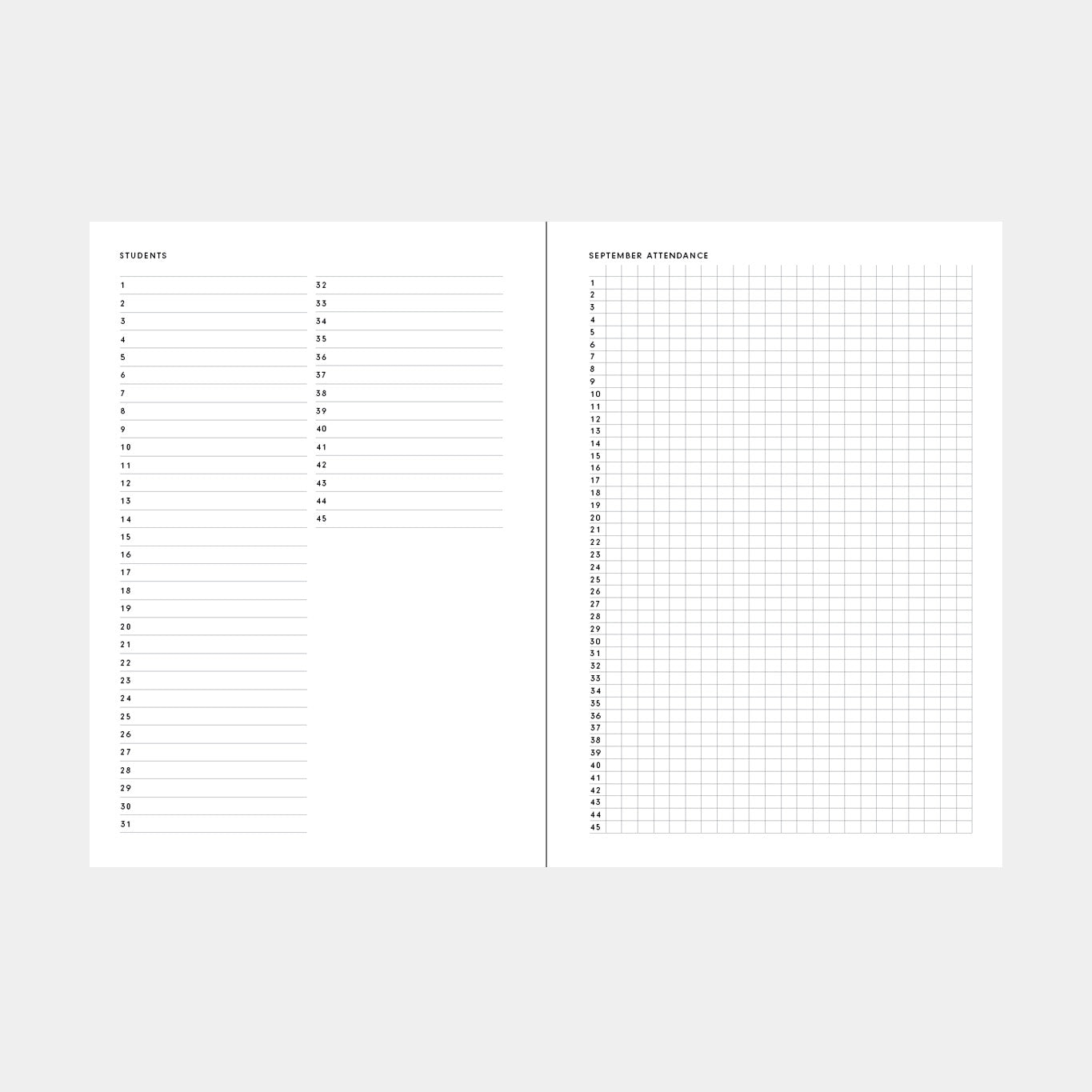 STUDENTS

1
2
3
4
5
6
7
8
9
10
11
12
13
14
15
16
17
18
19
20
21
22
23
24
25
26
27
28
29
30
31

32
33
34
35
36
37
38
39
40
41
42
43
44
45

SEPTEMBER ATTENDANCE

1
2
3
4
5
6
7
8
9
10
11
12
13
14
15
16
17
18
19
20
21
22
23
24
25
26
27
28
29
30
31
32
33
34
35
36
37
38
39
40
41
42
43
44
45